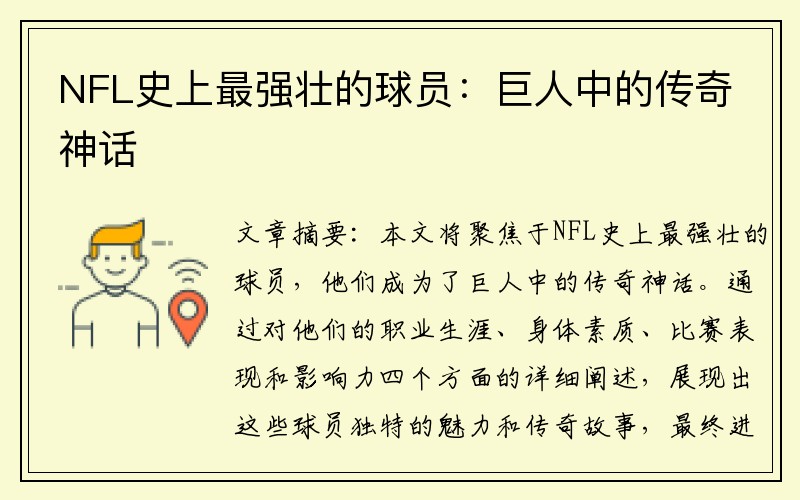 NFL史上最强壮的球员：巨人中的传奇神话

文章摘要：本文将聚焦于NFL史上最强壮的球员，他们成为了巨人中的传奇神话。通过对他们的职业生涯、身体素质、比赛表现和影响力四个方面的详细阐述，展现出这些球员独特的魅力和传奇故事，最终进